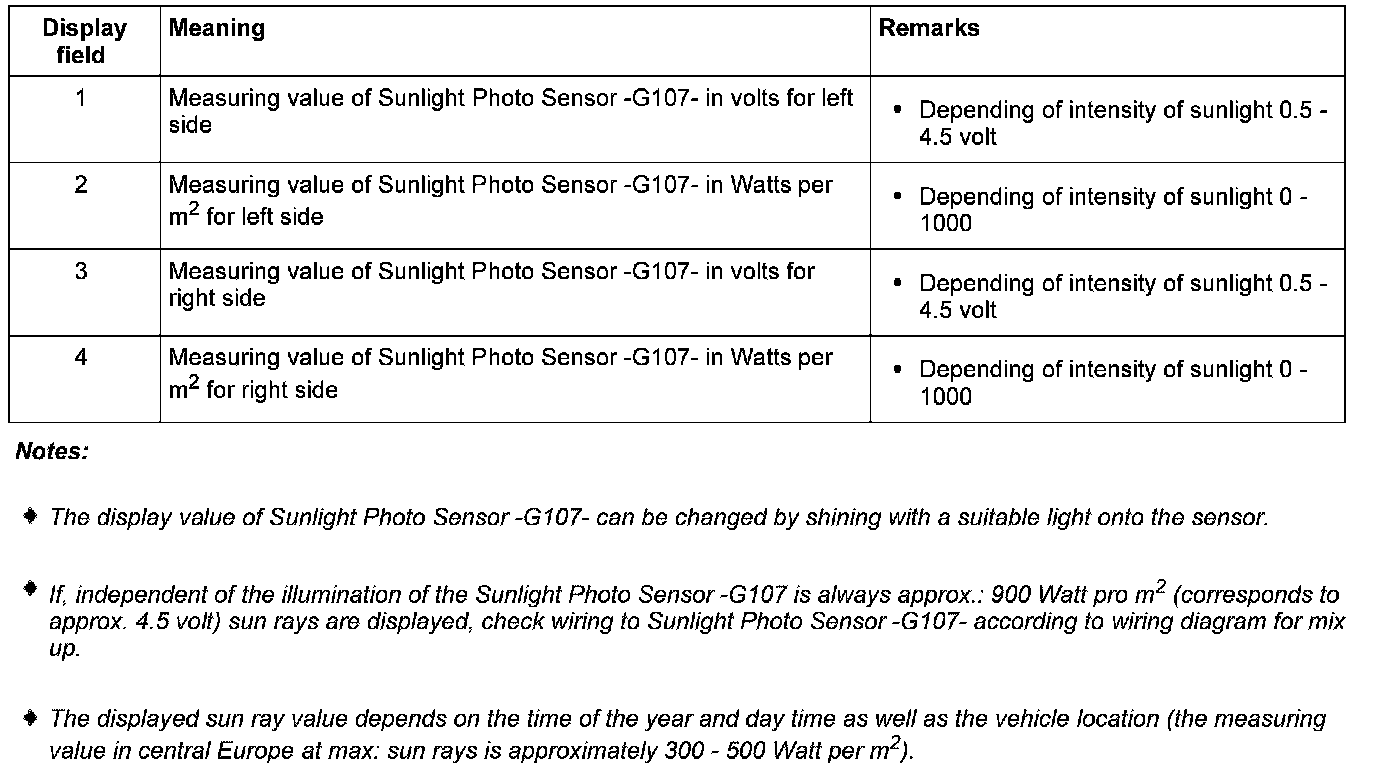 | Display field | Meaning | Remarks |
|---|---|---|
| 1 | Measuring value of Sunlight Photo Sensor -G107- in volts for left side | • Depending of intensity of sunlight 0.5 - 4.5 volt |
| 2 | Measuring value of Sunlight Photo Sensor -G107- in Watts per $m^2$ for left side | • Depending of intensity of sunlight 0 - 1000 |
| 3 | Measuring value of Sunlight Photo Sensor -G107- in volts for right side | • Depending of intensity of sunlight 0.5 - 4.5 volt |
| 4 | Measuring value of Sunlight Photo Sensor -G107- in Watts per $m^2$ for right side | • Depending of intensity of sunlight 0 - 1000 |

Notes:

♦ The display value of Sunlight Photo Sensor -G107- can be changed by shining with a suitable light onto the sensor.

♦ If, independent of the illumination of the Sunlight Photo Sensor -G107 is always approx.: 900 Watt pro $m^2$ (corresponds to approx. 4.5 volt) sun rays are displayed, check wiring to Sunlight Photo Sensor -G107- according to wiring diagram for mix up.

♦ The displayed sun ray value depends on the time of the year and day time as well as the vehicle location (the measuring value in central Europe at max: sun rays is approximately 300 - 500 Watt per $m^2$).